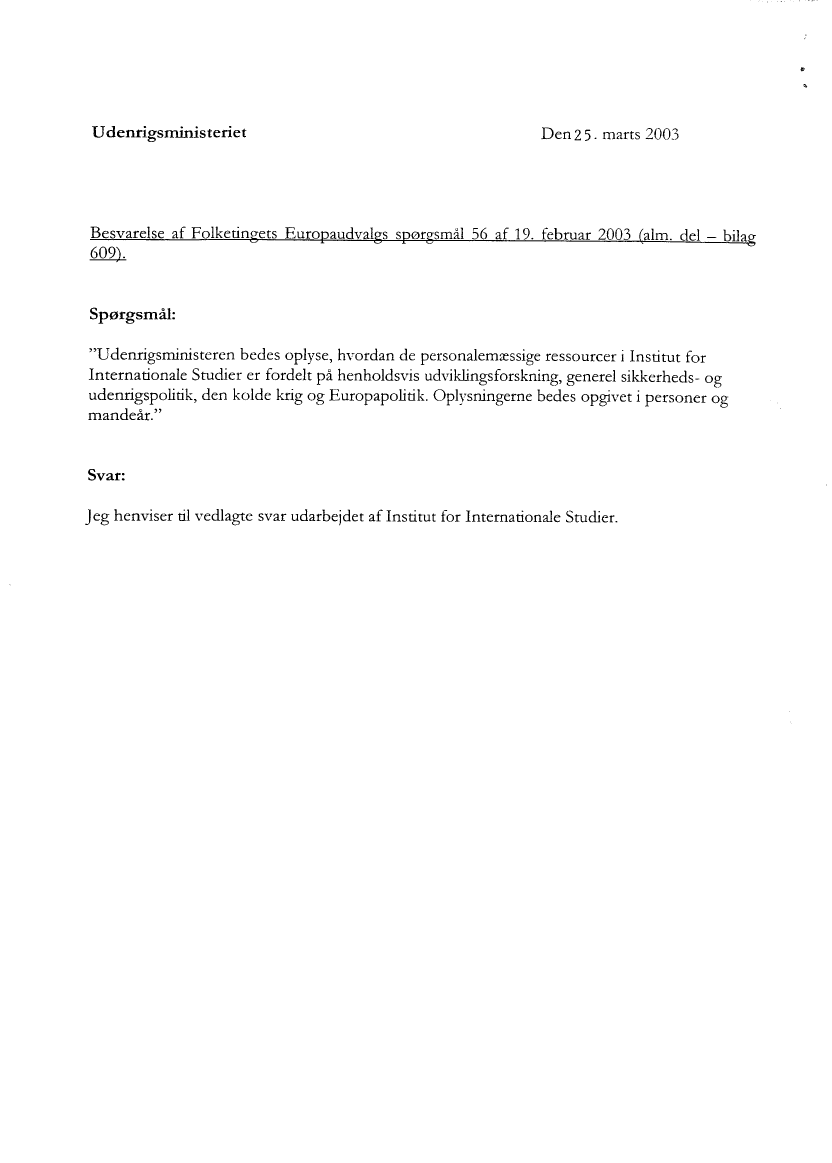 Udenrigsministeriet

Den 25. marts 2003

Besvarelse af Folketingets Europaudvalgs spørgsmål 56 af 19. februar 2003 (alm. del – bilag 609).

Spørgsmål:

"Udenrigsministeren bedes oplyse, hvordan de personalemæssige ressourcer i Institut for Internationale Studier er fordelt på henholdsvis udviklingsforskning, generel sikkerheds- og udenrigspolitik, den kolde krig og Europapolitik. Oplysningerne bedes opgivet i personer og mandeår."

Svar:

Jeg henviser til vedlagte svar udarbejdet af Institut for Internationale Studier.